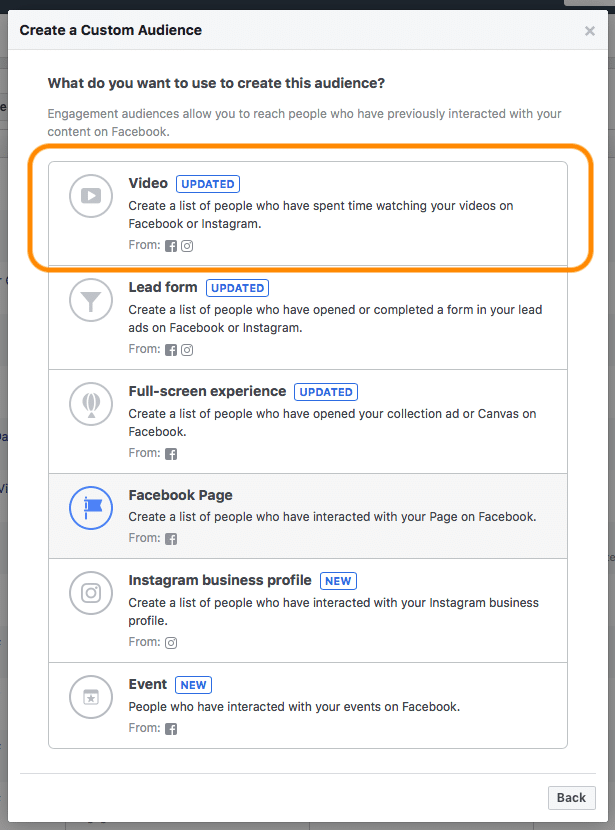 Create a Custom Audience

×

What do you want to use to create this audience?

Engagement audiences allow you to reach people who have previously interacted with your content on Facebook.

Video UPDATED
Create a list of people who have spent time watching your videos on Facebook or Instagram.
From:

Lead form UPDATED
Create a list of people who have opened or completed a form in your lead ads on Facebook or Instagram.
From:

Full-screen experience UPDATED
Create a list of people who have opened your collection ad or Canvas on Facebook.
From:

Facebook Page
Create a list of people who have interacted with your Page on Facebook.
From:

Instagram business profile NEW
Create a list of people who have interacted with your Instagram business profile.
From:

Event NEW
People who have interacted with your events on Facebook.
From:

Back